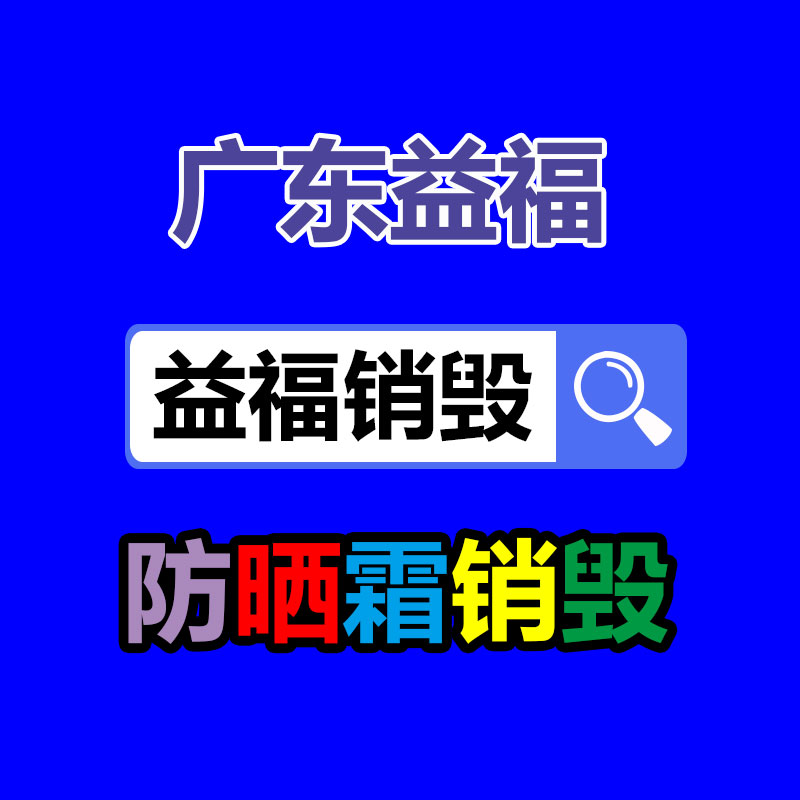 广东益福

益福销毁

防晒霜销毁